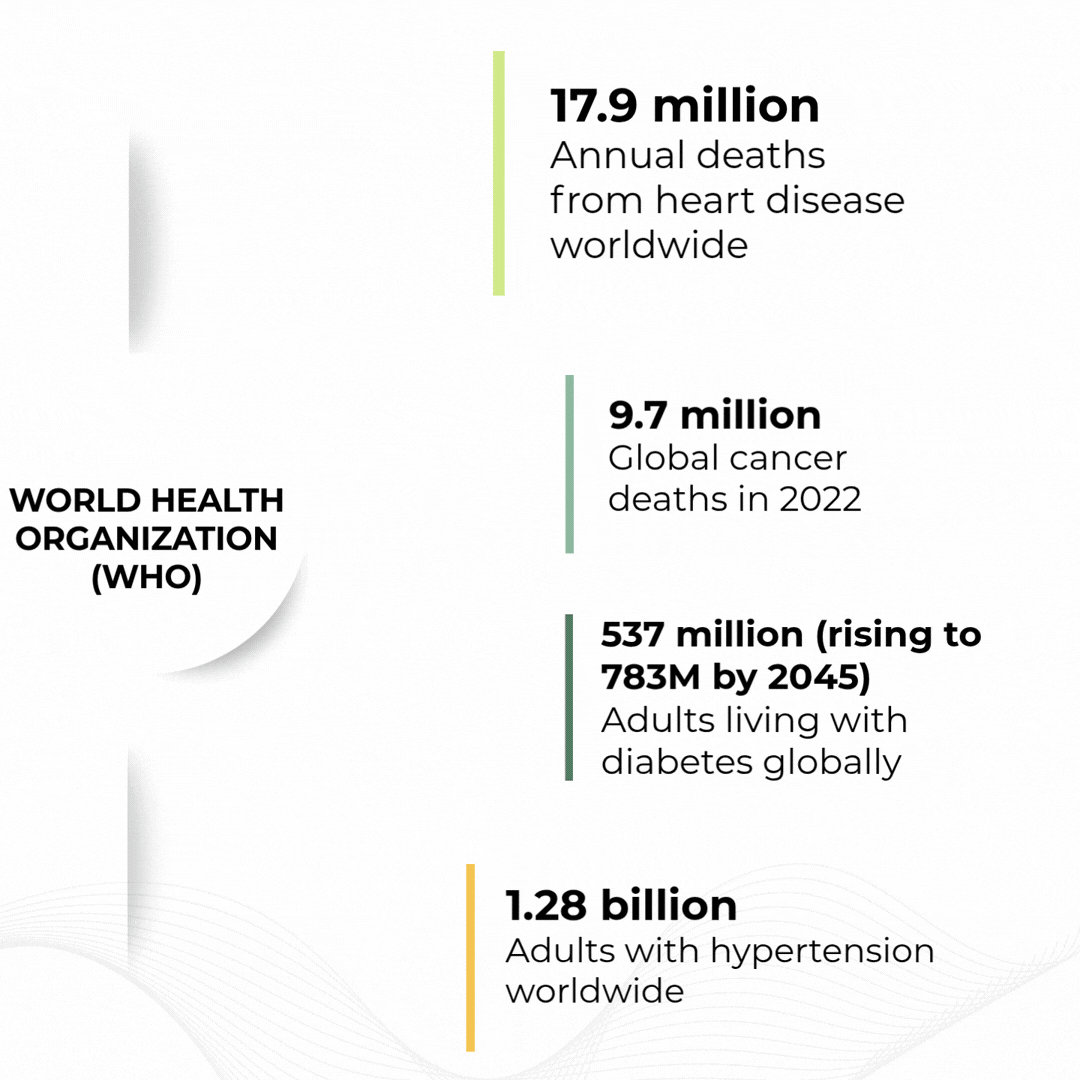 WORLD HEALTH ORGANIZATION (WHO)

17.9 million
Annual deaths from heart disease worldwide

9.7 million
Global cancer deaths in 2022

537 million (rising to 783M by 2045)
Adults living with diabetes globally

1.28 billion
Adults with hypertension worldwide